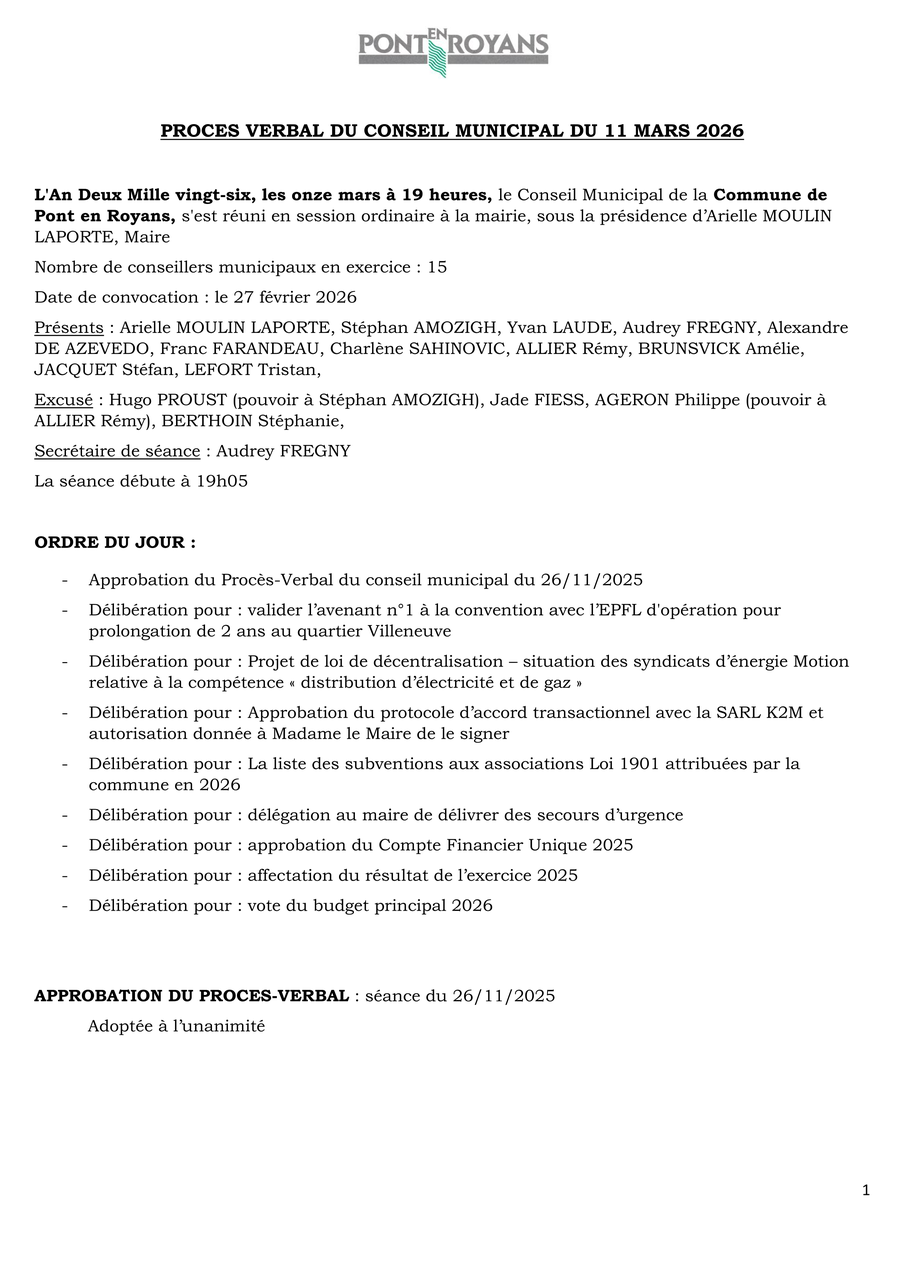 PONT EN ROYANS

PROCES VERBAL DU CONSEIL MUNICIPAL DU 11 MARS 2026

L'An Deux Mille vingt-six, les onze mars à 19 heures, le Conseil Municipal de la Commune de Pont en Royans, s'est réuni en session ordinaire à la mairie, sous la présidence d'Arielle MOULIN LAPORTE, Maire

Nombre de conseillers municipaux en exercice : 15

Date de convocation : le 27 février 2026

Présents : Arielle MOULIN LAPORTE, Stéphan AMOZIGH, Yvan LAUDE, Audrey FREGNY, Alexandre DE AZEVEDO, Franc FARANDEAU, Charlène SAHINOVIC, ALLIER Rémy, BRUNSVICK Amélie, JACQUET Stéfan, LEFORT Tristan,

Excusé : Hugo PROUST (pouvoir à Stéphan AMOZIGH), Jade FIESS, AGERON Philippe (pouvoir à ALLIER Rémy), BERTHOIN Stéphanie,

Secrétaire de séance : Audrey FREGNY

La séance débute à 19h05

ORDRE DU JOUR :

- Approbation du Procès-Verbal du conseil municipal du 26/11/2025
- Délibération pour : valider l'avenant n°1 à la convention avec l'EPFL d'opération pour prolongation de 2 ans au quartier Villeneuve
- Délibération pour : Projet de loi de décentralisation – situation des syndicats d'énergie Motion relative à la compétence « distribution d'électricité et de gaz »
- Délibération pour : Approbation du protocole d'accord transactionnel avec la SARL K2M et autorisation donnée à Madame le Maire de le signer
- Délibération pour : La liste des subventions aux associations Loi 1901 attribuées par la commune en 2026
- Délibération pour : délégation au maire de délivrer des secours d'urgence
- Délibération pour : approbation du Compte Financier Unique 2025
- Délibération pour : affectation du résultat de l'exercice 2025
- Délibération pour : vote du budget principal 2026

APPROBATION DU PROCES-VERBAL : séance du 26/11/2025

Adoptée à l'unanimité

1